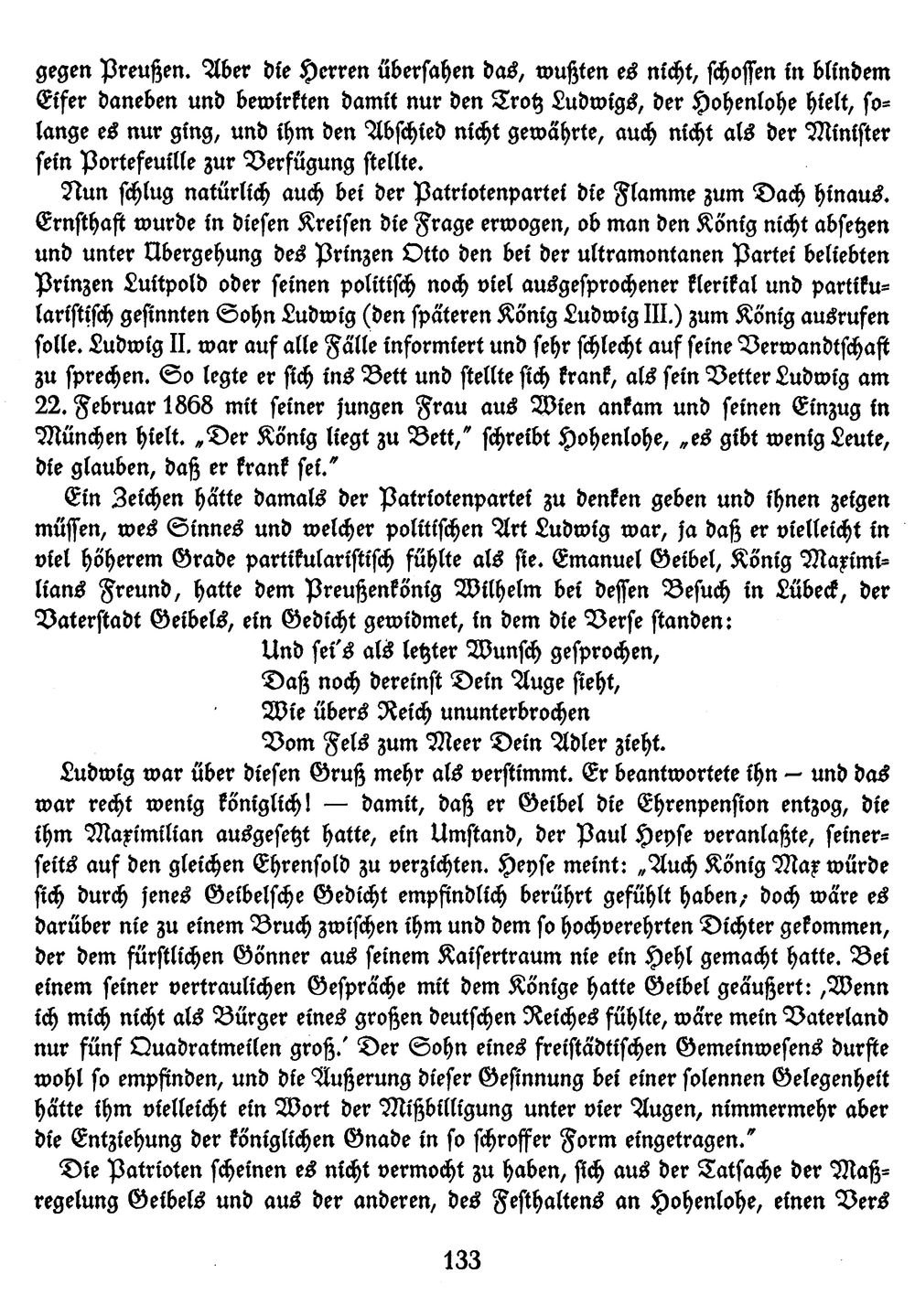 gegen Preußen. Aber die Herren übersahen das, wußten es nicht, schossen in blindem Eifer daneben und bewirkten damit nur den Trotz Ludwigs, der Hohenlohe hielt, solange es nur ging, und ihm den Abschied nicht gewährte, auch nicht als der Minister sein Portefeuille zur Verfügung stellte.

Nun schlug natürlich auch bei der Patriotenpartei die Flamme zum Dach hinaus. Ernsthaft wurde in diesen Kreisen die Frage erwogen, ob man den König nicht absetzen und unter Übergehung des Prinzen Otto den bei der ultramontanen Partei beliebten Prinzen Luitpold oder seinen politisch noch viel ausgesprochener klerikal und partikularistisch gesinnten Sohn Ludwig (den späteren König Ludwig III.) zum König ausrufen solle. Ludwig II. war auf alle Fälle informiert und sehr schlecht auf seine Verwandtschaft zu sprechen. So legte er sich ins Bett und stellte sich krank, als sein Vetter Ludwig am 22. Februar 1868 mit seiner jungen Frau aus Wien ankam und seinen Einzug in München hielt. „Der König liegt zu Bett," schreibt Hohenlohe, „es gibt wenig Leute, die glauben, daß er krank sei."

Ein Zeichen hätte damals der Patriotenpartei zu denken geben und ihnen zeigen müssen, wes Sinnes und welcher politischen Art Ludwig war, ja daß er vielleicht in viel höherem Grade partikularistisch fühlte als sie. Emanuel Geibel, König Maximilians Freund, hatte dem Preußenkönig Wilhelm bei dessen Besuch in Lübeck, der Vaterstadt Geibels, ein Gedicht gewidmet, in dem die Verse standen:

Und sei's als letzter Wunsch gesprochen,
Daß noch dereinst Dein Auge sieht,
Wie übers Reich ununterbrochen
Vom Fels zum Meer Dein Adler zieht.

Ludwig war über diesen Gruß mehr als verstimmt. Er beantwortete ihn — und das war recht wenig königlich! — damit, daß er Geibel die Ehrenpension entzog, die ihm Maximilian ausgesetzt hatte, ein Umstand, der Paul Heyse veranlaßte, seinerseits auf den gleichen Ehrensold zu verzichten. Heyse meint: „Auch König Max würde sich durch jenes Geibelsche Gedicht empfindlich berührt gefühlt haben; doch wäre es darüber nie zu einem Bruch zwischen ihm und dem so hochverehrten Dichter gekommen, der dem fürstlichen Gönner aus seinem Kaisertraum nie ein Hehl gemacht hatte. Bei einem seiner vertraulichen Gespräche mit dem Könige hatte Geibel geäußert: ‚Wenn ich mich nicht als Bürger eines großen deutschen Reiches fühlte, wäre mein Vaterland nur fünf Quadratmeilen groß.' Der Sohn eines freistädtischen Gemeinwesens durfte wohl so empfinden, und die Äußerung dieser Gesinnung bei einer solennen Gelegenheit hätte ihm vielleicht ein Wort der Mißbilligung unter vier Augen, nimmermehr aber die Entziehung der königlichen Gnade in so schroffer Form eingetragen."

Die Patrioten scheinen es nicht vermocht zu haben, sich aus der Tatsache der Maßregelung Geibels und aus der anderen, des Festhaltens an Hohenlohe, einen Vers

133